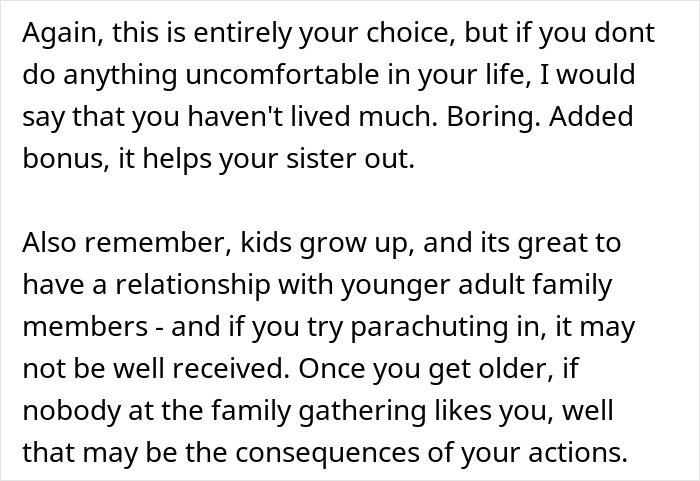 Again, this is entirely your choice, but if you dont do anything uncomfortable in your life, I would say that you haven't lived much. Boring. Added bonus, it helps your sister out.

Also remember, kids grow up, and its great to have a relationship with younger adult family members - and if you try parachuting in, it may not be well received. Once you get older, if nobody at the family gathering likes you, well that may be the consequences of your actions.